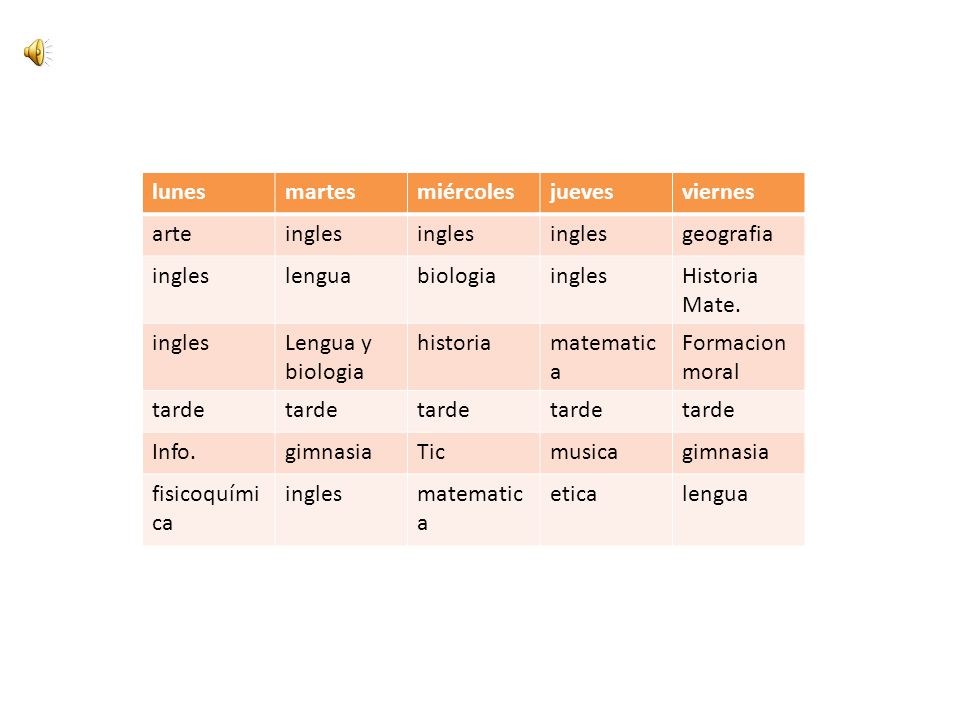 | lunes | martes | miércoles | jueves | viernes |
|---|---|---|---|---|
| arte | ingles | ingles | ingles | geografia |
| ingles | lengua | biologia | ingles | Historia Mate. |
| ingles | Lengua y biologia | historia | matematica | Formacion moral |
| tarde | tarde | tarde | tarde | tarde |
| Info. | gimnasia | Tic | musica | gimnasia |
| fisicoquímica | ingles | matematica | etica | lengua |